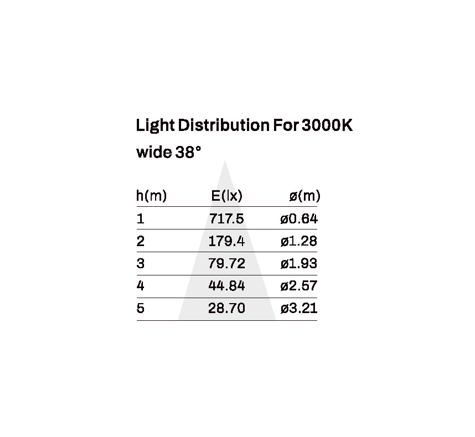 Light Distribution For 3000K
wide 38°

| h(m) | E(lx) | ø(m) |
|---|---|---|
| 1 | 717.5 | ø0.64 |
| 2 | 179.4 | ø1.28 |
| 3 | 79.72 | ø1.93 |
| 4 | 44.84 | ø2.57 |
| 5 | 28.70 | ø3.21 |